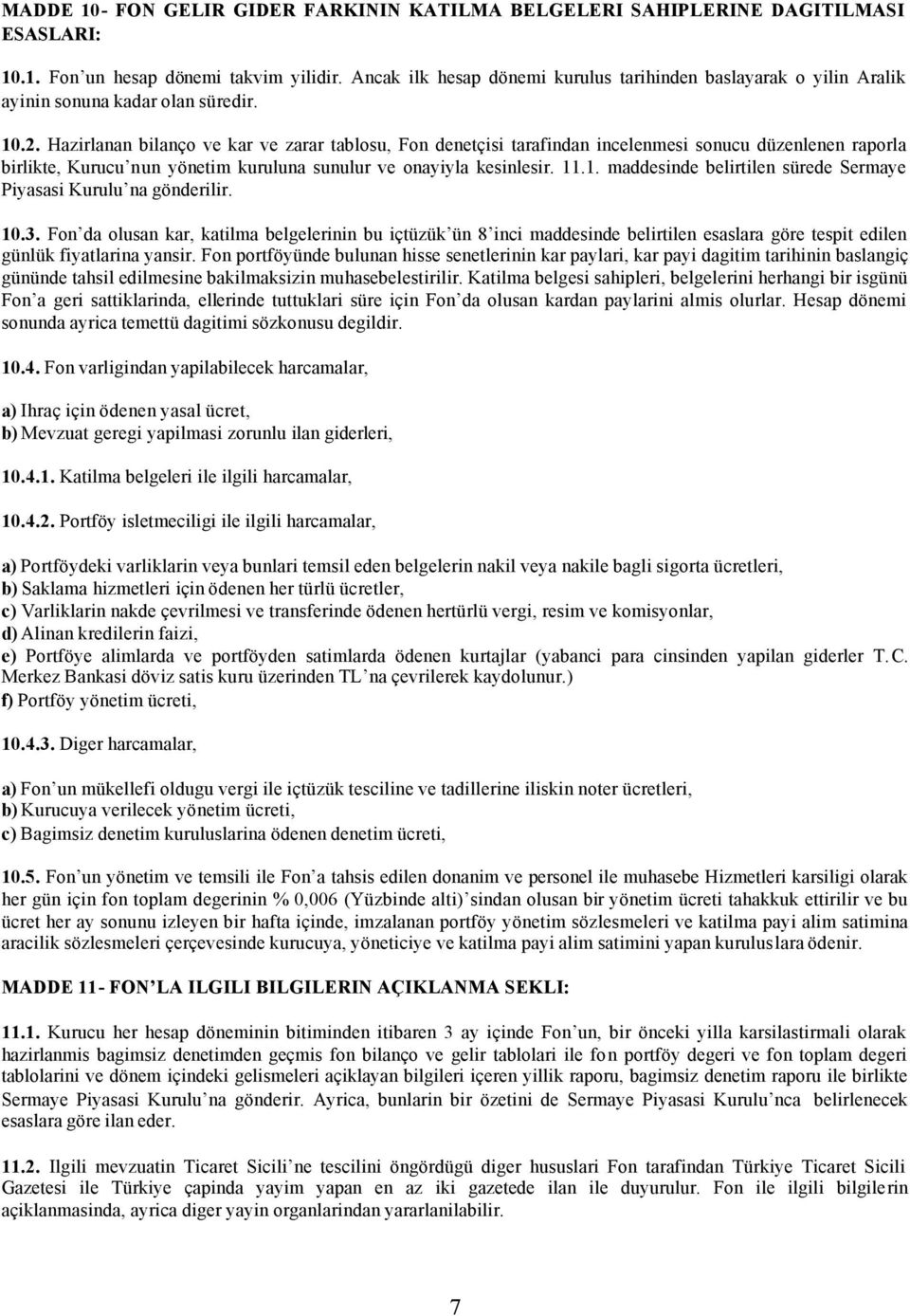 MADDE 10- FON GELIR GIDER FARKININ KATILMA BELGELERI SAHIPLERINE DAGITILMASI ESASLARI:

10.1. Fon'un hesap dönemi takvim yilidir. Ancak ilk hesap dönemi kurulus tarihinden baslayarak o yilin Aralik ayinin sonuna kadar olan süredir.

10.2. Hazirlanan bilanço ve kar ve zarar tablosu, Fon denetçisi tarafindan incelenmesi sonucu düzenlenen raporla birlikte, Kurucu'nun yönetim kuruluna sunulur ve onayiyla kesinlesir. 11.1. maddesinde belirtilen sürede Sermaye Piyasasi Kurulu'na gönderilir.

10.3. Fon'da olusan kar, katilma belgelerinin bu içtüzük'ün 8'inci maddesinde belirtilen esaslara göre tespit edilen günlük fiyatlarina yansir. Fon portföyünde bulunan hisse senetlerinin kar paylari, kar payi dagitim tarihinin baslangiç gününde tahsil edilmesine bakilmaksizin muhasebelestirilir. Katilma belgesi sahipleri, belgelerini herhangi bir isgünü Fon'a geri sattiklarinda, ellerinde tuttuklari süre için Fon'da olusan kardan paylarini almis olurlar. Hesap dönemi sonunda ayrica temettü dagitimi sözkonusu degildir.

10.4. Fon varligindan yapilabilecek harcamalar,

a) Ihraç için ödenen yasal ücret,
b) Mevzuat geregi yapilmasi zorunlu ilan giderleri,

10.4.1. Katilma belgeleri ile ilgili harcamalar,

10.4.2. Portföy isletmeciligi ile ilgili harcamalar,

a) Portföydeki varliklarin veya bunlari temsil eden belgelerin nakil veya nakile bagli sigorta ücretleri,
b) Saklama hizmetleri için ödenen her türlü ücretler,
c) Varliklarin nakde çevrilmesi ve transferinde ödenen hertürlü vergi, resim ve komisyonlar,
d) Alinan kredilerin faizi,
e) Portföye alimlarda ve portföyden satimlarda ödenen kurtajlar (yabanci para cinsinden yapilan giderler T.C. Merkez Bankasi döviz satis kuru üzerinden TL'na çevrilerek kaydolunur.)
f) Portföy yönetim ücreti,

10.4.3. Diger harcamalar,

a) Fon'un mükellefi oldugu vergi ile içtüzük tesciline ve tadillerine iliskin noter ücretleri,
b) Kurucuya verilecek yönetim ücreti,
c) Bagimsiz denetim kuruluslarina ödenen denetim ücreti,

10.5. Fon'un yönetim ve temsili ile Fon'a tahsis edilen donanim ve personel ile muhasebe Hizmetleri karsiligi olarak her gün için fon toplam degerinin % 0,006 (Yüzbinde alti)'sindan olusan bir yönetim ücreti tahakkuk ettirilir ve bu ücret her ay sonunu izleyen bir hafta içinde, imzalanan portföy yönetim sözlesmeleri ve katilma payi alim satimina aracilik sözlesmeleri çerçevesinde kurucuya, yöneticiye ve katilma payi alim satimini yapan kuruluslara ödenir.

MADDE 11- FON'LA ILGILI BILGILERIN AÇIKLANMA SEKLI:

11.1. Kurucu her hesap döneminin bitiminden itibaren 3 ay içinde Fon'un, bir önceki yilla karsilastirmali olarak hazirlanmis bagimsiz denetimden geçmis fon bilanço ve gelir tablolari ile fon portföy degeri ve fon toplam degeri tablolarini ve dönem içindeki gelismeleri açiklayan bilgileri içeren yillik raporu, bagimsiz denetim raporu ile birlikte Sermaye Piyasasi Kurulu'na gönderir. Ayrica, bunlarin bir özetini de Sermaye Piyasasi Kurulu'nca belirlenecek esaslara göre ilan eder.

11.2. Ilgili mevzuatin Ticaret Sicili'ne tescilini öngördügü diger hususlari Fon tarafindan Türkiye Ticaret Sicili Gazetesi ile Türkiye çapinda yayim yapan en az iki gazetede ilan ile duyurulur. Fon ile ilgili bilgilerin açiklanmasinda, ayrica diger yayin organlarindan yararlanilabilir.

7